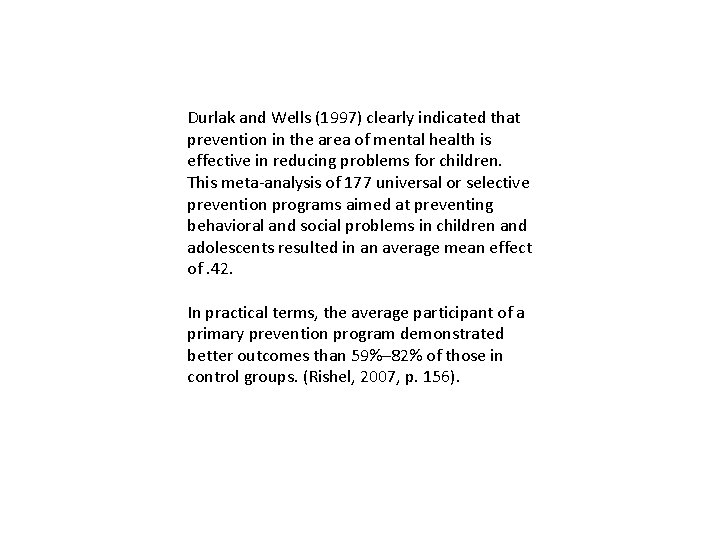 Durlak and Wells (1997) clearly indicated that prevention in the area of mental health is effective in reducing problems for children. This meta-analysis of 177 universal or selective prevention programs aimed at preventing behavioral and social problems in children and adolescents resulted in an average mean effect of .42.

In practical terms, the average participant of a primary prevention program demonstrated better outcomes than 59%–82% of those in control groups. (Rishel, 2007, p. 156).